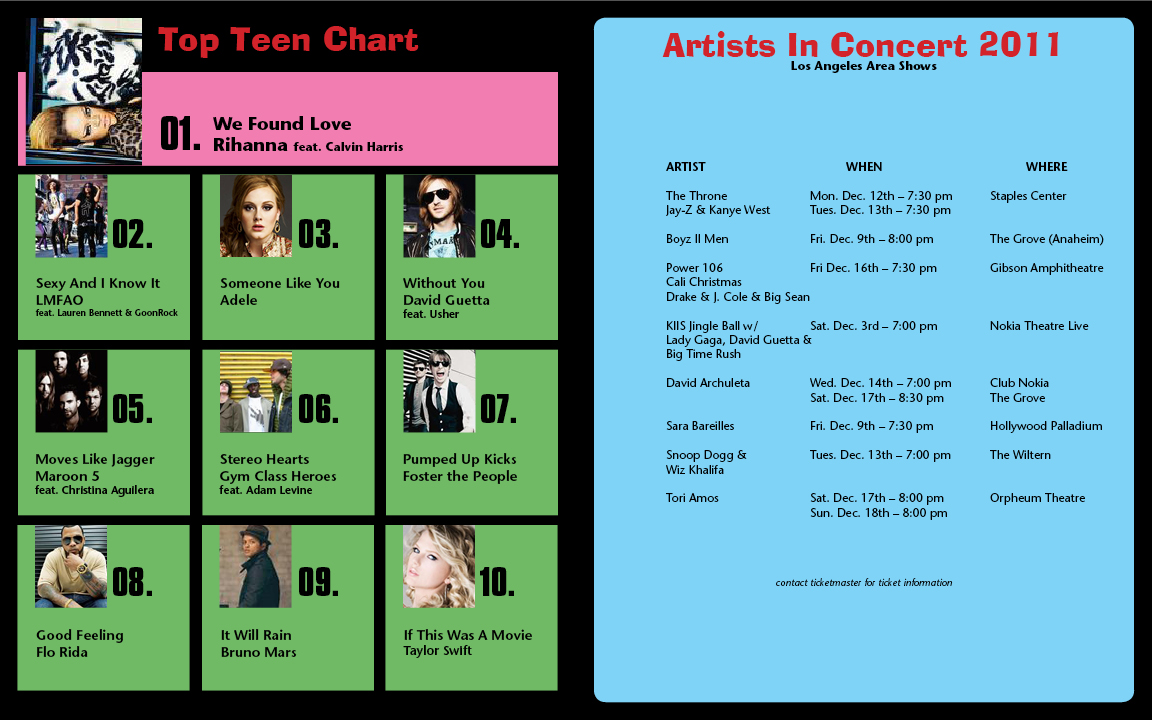 Top Teen Chart

01. We Found Love
Rihanna feat. Calvin Harris

02.
Sexy And I Know It
LMFAO
feat. Lauren Bennett & GoonRock

03.
Someone Like You
Adele

04.
Without You
David Guetta
feat. Usher

05.
Moves Like Jagger
Maroon 5
feat. Christina Aguilera

06.
Stereo Hearts
Gym Class Heroes
feat. Adam Levine

07.
Pumped Up Kicks
Foster the People

08.
Good Feeling
Flo Rida

09.
It Will Rain
Bruno Mars

10.
If This Was A Movie
Taylor Swift

Artists In Concert 2011
Los Angeles Area Shows

| ARTIST | WHEN | WHERE |
|---|---|---|
| The Throne Jay-Z & Kanye West | Mon. Dec. 12th – 7:30 pm Tues. Dec. 13th – 7:30 pm | Staples Center |
| Boyz II Men | Fri. Dec. 9th – 8:00 pm | The Grove (Anaheim) |
| Power 106 Cali Christmas Drake & J. Cole & Big Sean | Fri Dec. 16th – 7:30 pm | Gibson Amphitheatre |
| KIIS Jingle Ball w/ Lady Gaga, David Guetta & Big Time Rush | Sat. Dec. 3rd – 7:00 pm | Nokia Theatre Live |
| David Archuleta | Wed. Dec. 14th – 7:00 pm Sat. Dec. 17th – 8:30 pm | Club Nokia The Grove |
| Sara Bareilles | Fri. Dec. 9th – 7:30 pm | Hollywood Palladium |
| Snoop Dogg & Wiz Khalifa | Tues. Dec. 13th – 7:00 pm | The Wiltern |
| Tori Amos | Sat. Dec. 17th – 8:00 pm Sun. Dec. 18th – 8:00 pm | Orpheum Theatre |

contact ticketmaster for ticket information